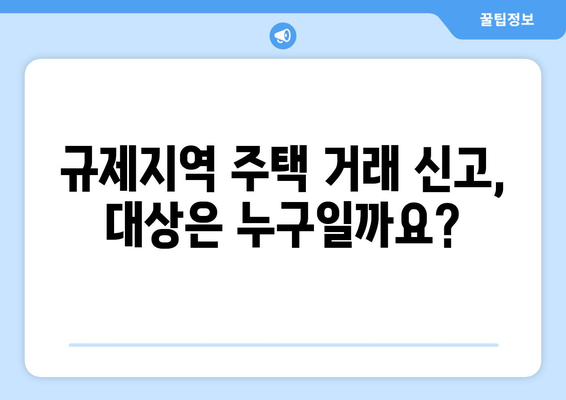 꿀팁정보

규제지역 주택 거래 신고, 대상은 누구일까요?